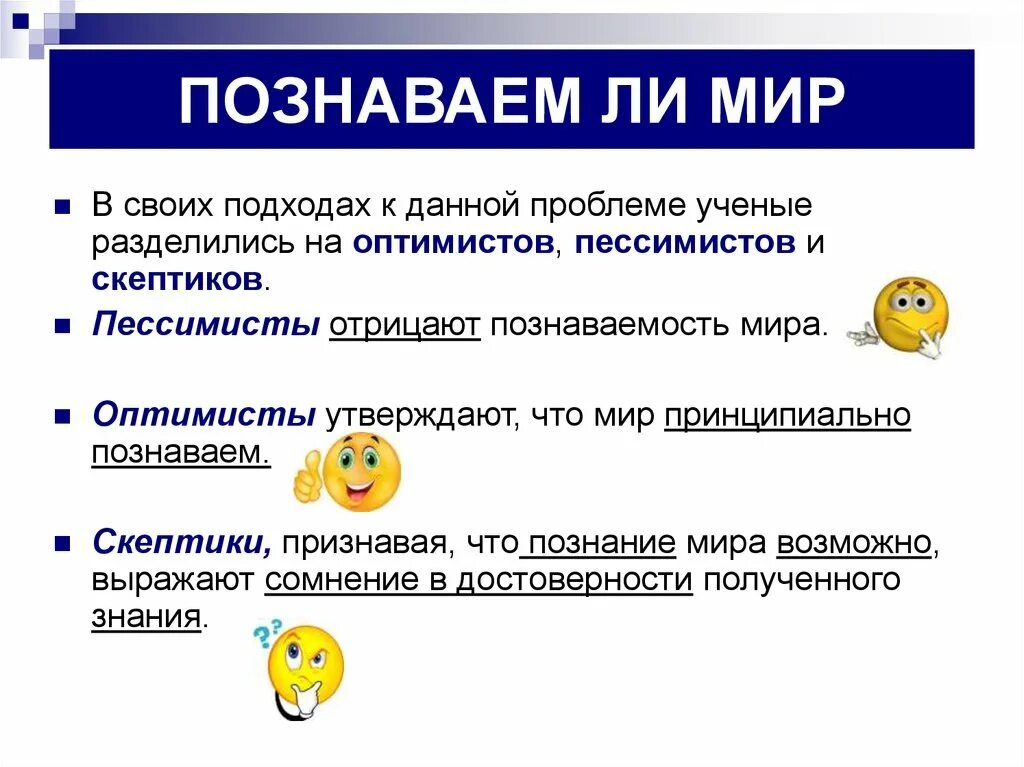 ПОЗНАВАЕМ ЛИ МИР

В своих подходах к данной проблеме ученые разделились на оптимистов, пессимистов и скептиков.

Пессимисты отрицают познаваемость мира.

Оптимисты утверждают, что мир принципиально познаваем.

Скептики, признавая, что познание мира возможно, выражают сомнение в достоверности полученного знания.

??